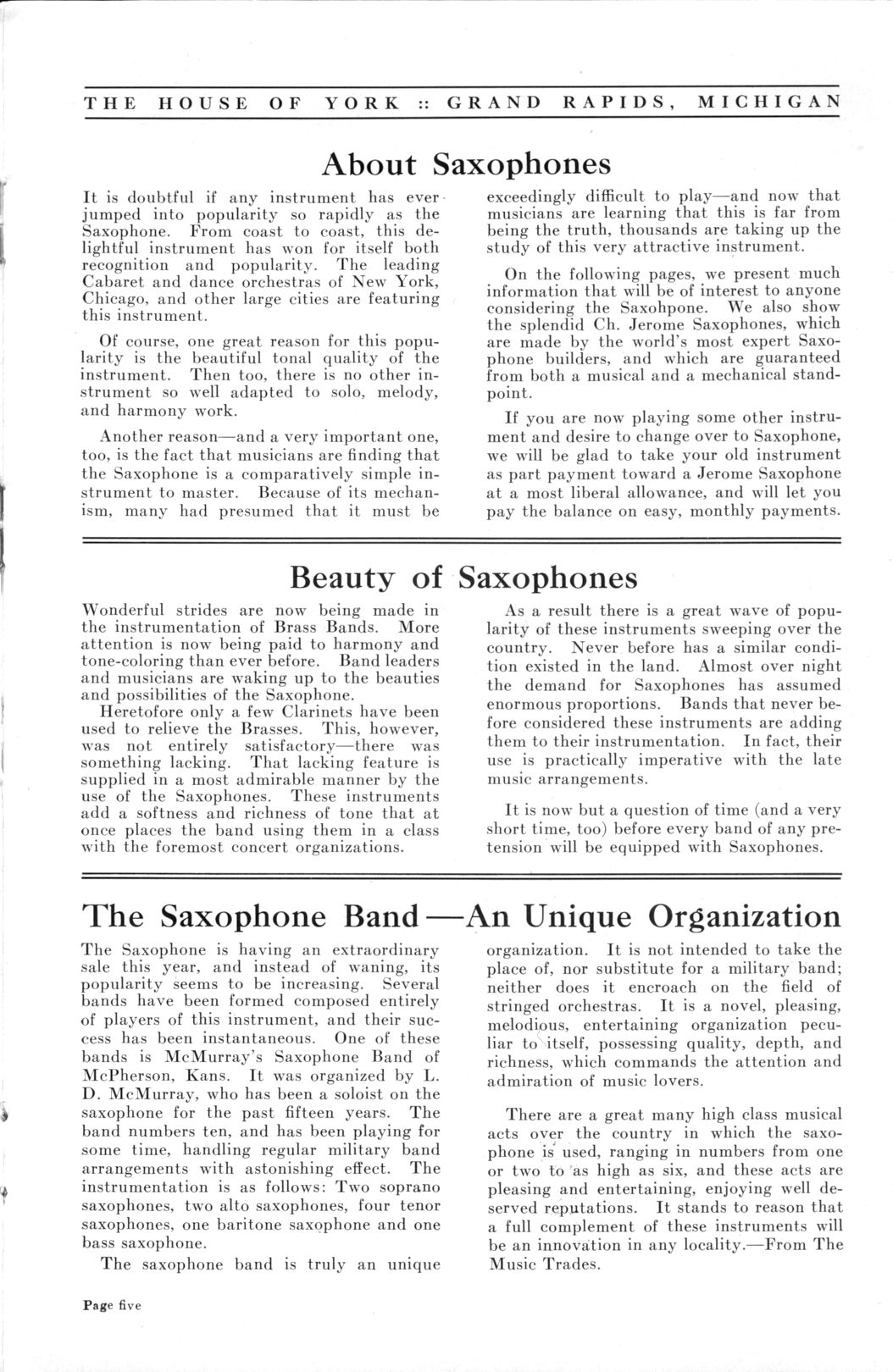 THE HOUSE OF YORK :: GRAND RAPIDS, MICHIGAN

About Saxophones

It is doubtful if any instrument has ever jumped into popularity so rapidly as the Saxophone. From coast to coast, this delightful instrument has won for itself both recognition and popularity. The leading Cabaret and dance orchestras of New York, Chicago, and other large cities are featuring this instrument.

Of course, one great reason for this popularity is the beautiful tonal quality of the instrument. Then too, there is no other instrument so well adapted to solo, melody, and harmony work.

Another reason—and a very important one, too, is the fact that musicians are finding that the Saxophone is a comparatively simple instrument to master. Because of its mechanism, many had presumed that it must be exceedingly difficult to play—and now that musicians are learning that this is far from being the truth, thousands are taking up the study of this very attractive instrument.

On the following pages, we present much information that will be of interest to anyone considering the Saxohpone. We also show the splendid Ch. Jerome Saxophones, which are made by the world's most expert Saxophone builders, and which are guaranteed from both a musical and a mechanical standpoint.

If you are now playing some other instrument and desire to change over to Saxophone, we will be glad to take your old instrument as part payment toward a Jerome Saxophone at a most liberal allowance, and will let you pay the balance on easy, monthly payments.

Beauty of Saxophones

Wonderful strides are now being made in the instrumentation of Brass Bands. More attention is now being paid to harmony and tone-coloring than ever before. Band leaders and musicians are waking up to the beauties and possibilities of the Saxophone.

Heretofore only a few Clarinets have been used to relieve the Brasses. This, however, was not entirely satisfactory—there was something lacking. That lacking feature is supplied in a most admirable manner by the use of the Saxophones. These instruments add a softness and richness of tone that at once places the band using them in a class with the foremost concert organizations.

As a result there is a great wave of popularity of these instruments sweeping over the country. Never before has a similar condition existed in the land. Almost over night the demand for Saxophones has assumed enormous proportions. Bands that never before considered these instruments are adding them to their instrumentation. In fact, their use is practically imperative with the late music arrangements.

It is now but a question of time (and a very short time, too) before every band of any pretension will be equipped with Saxophones.

The Saxophone Band—An Unique Organization

The Saxophone is having an extraordinary sale this year, and instead of waning, its popularity seems to be increasing. Several bands have been formed composed entirely of players of this instrument, and their success has been instantaneous. One of these bands is McMurray's Saxophone Band of McPherson, Kans. It was organized by L. D. McMurray, who has been a soloist on the saxophone for the past fifteen years. The band numbers ten, and has been playing for some time, handling regular military band arrangements with astonishing effect. The instrumentation is as follows: Two soprano saxophones, two alto saxophones, four tenor saxophones, one baritone saxophone and one bass saxophone.

The saxophone band is truly an unique organization. It is not intended to take the place of, nor substitute for a military band; neither does it encroach on the field of stringed orchestras. It is a novel, pleasing, melodious, entertaining organization peculiar to itself, possessing quality, depth, and richness, which commands the attention and admiration of music lovers.

There are a great many high class musical acts over the country in which the saxophone is used, ranging in numbers from one or two to as high as six, and these acts are pleasing and entertaining, enjoying well deserved reputations. It stands to reason that a full complement of these instruments will be an innovation in any locality.—From The Music Trades.

Page five